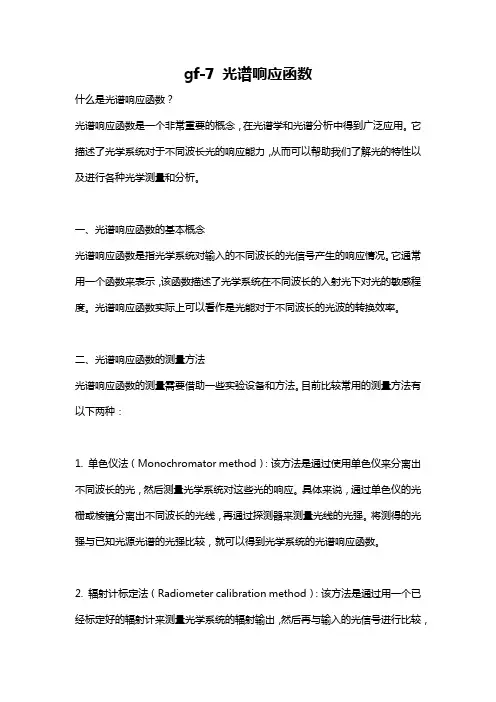 gf-7 光谱响应函数

什么是光谱响应函数？

光谱响应函数是一个非常重要的概念，在光谱学和光谱分析中得到广泛应用。它描述了光学系统对于不同波长光的响应能力，从而可以帮助我们了解光的特性以及进行各种光学测量和分析。

一、光谱响应函数的基本概念

光谱响应函数是指光学系统对输入的不同波长的光信号产生的响应情况。它通常用一个函数来表示，该函数描述了光学系统在不同波长的入射光下对光的敏感程度。光谱响应函数实际上可以看作是光能对于不同波长的光波的转换效率。

二、光谱响应函数的测量方法

光谱响应函数的测量需要借助一些实验设备和方法。目前比较常用的测量方法有以下两种：

1. 单色仪法（Monochromator method）：该方法是通过使用单色仪来分离出不同波长的光，然后测量光学系统对这些光的响应。具体来说，通过单色仪的光栅或棱镜分离出不同波长的光线，再通过探测器来测量光线的光强。将测得的光强与已知光源光谱的光强比较，就可以得到光学系统的光谱响应函数。

2. 辐射计标定法（Radiometer calibration method）：该方法是通过用一个已经标定好的辐射计来测量光学系统的辐射输出，然后再与输入的光信号进行比较，